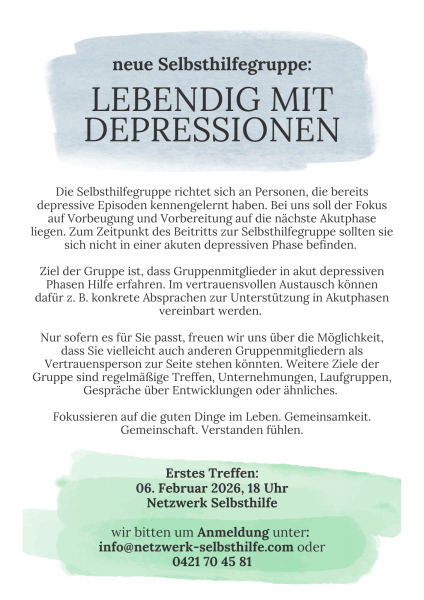 neue Selbsthilfegruppe:

LEBENDIG MIT DEPRESSIONEN

Die Selbsthilfegruppe richtet sich an Personen, die bereits depressive Episoden kennengelernt haben. Bei uns soll der Fokus auf Vorbeugung und Vorbereitung auf die nächste Akutphase liegen. Zum Zeitpunkt des Beitritts zur Selbsthilfegruppe sollten sie sich nicht in einer akuten depressiven Phase befinden.

Ziel der Gruppe ist, dass Gruppenmitglieder in akut depressiven Phasen Hilfe erfahren. Im vertrauensvollen Austausch können dafür z. B. konkrete Absprachen zur Unterstützung in Akutphasen vereinbart werden.

Nur sofern es für Sie passt, freuen wir uns über die Möglichkeit, dass Sie vielleicht auch anderen Gruppenmitgliedern als Vertrauensperson zur Seite stehen könnten. Weitere Ziele der Gruppe sind regelmäßige Treffen, Unternehmungen, Laufgruppen, Gespräche über Entwicklungen oder ähnliches.

Fokussieren auf die guten Dinge im Leben. Gemeinsamkeit. Gemeinschaft. Verstanden fühlen.

Erstes Treffen:
06. Februar 2026, 18 Uhr
Netzwerk Selbsthilfe

wir bitten um Anmeldung unter:
info@netzwerk-selbsthilfe.com oder
0421 70 45 81